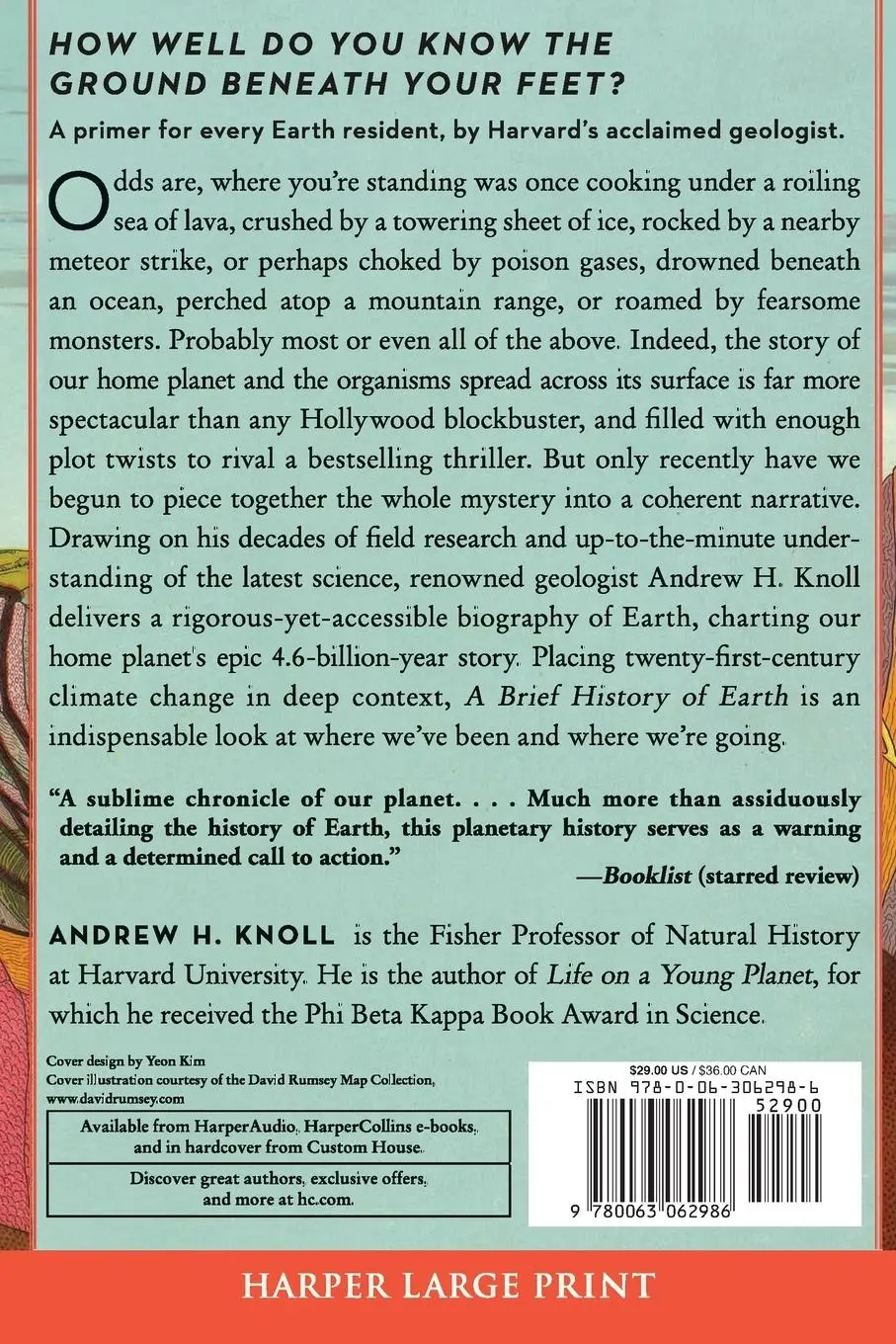 HOW WELL DO YOU KNOW THE GROUND BENEATH YOUR FEET?

A primer for every Earth resident, by Harvard's acclaimed geologist.

Odds are, where you're standing was once cooking under a roiling sea of lava, crushed by a towering sheet of ice, rocked by a nearby meteor strike, or perhaps choked by poison gases, drowned beneath an ocean, perched atop a mountain range, or roamed by fearsome monsters. Probably most or even all of the above. Indeed, the story of our home planet and the organisms spread across its surface is far more spectacular than any Hollywood blockbuster, and filled with enough plot twists to rival a bestselling thriller. But only recently have we begun to piece together the whole mystery into a coherent narrative. Drawing on his decades of field research and up-to-the-minute understanding of the latest science, renowned geologist Andrew H. Knoll delivers a rigorous-yet-accessible biography of Earth, charting our home planet's epic 4.6-billion-year story. Placing twenty-first-century climate change in deep context, A Brief History of Earth is an indispensable look at where we've been and where we're going.

"A sublime chronicle of our planet. . . . Much more than assiduously detailing the history of Earth, this planetary history serves as a warning and a determined call to action."
—Booklist (starred review)

ANDREW H. KNOLL is the Fisher Professor of Natural History at Harvard University. He is the author of Life on a Young Planet, for which he received the Phi Beta Kappa Book Award in Science.

Cover design by Yeon Kim
Cover illustration courtesy of the David Rumsey Map Collection, www.davidrumsey.com

Available from HarperAudio, HarperCollins e-books, and in hardcover from Custom House.

Discover great authors, exclusive offers, and more at hc.com.

$29.00 US / $36.00 CAN
ISBN 978-0-06-306298-6
52900
9 780063 062986

HARPER LARGE PRINT